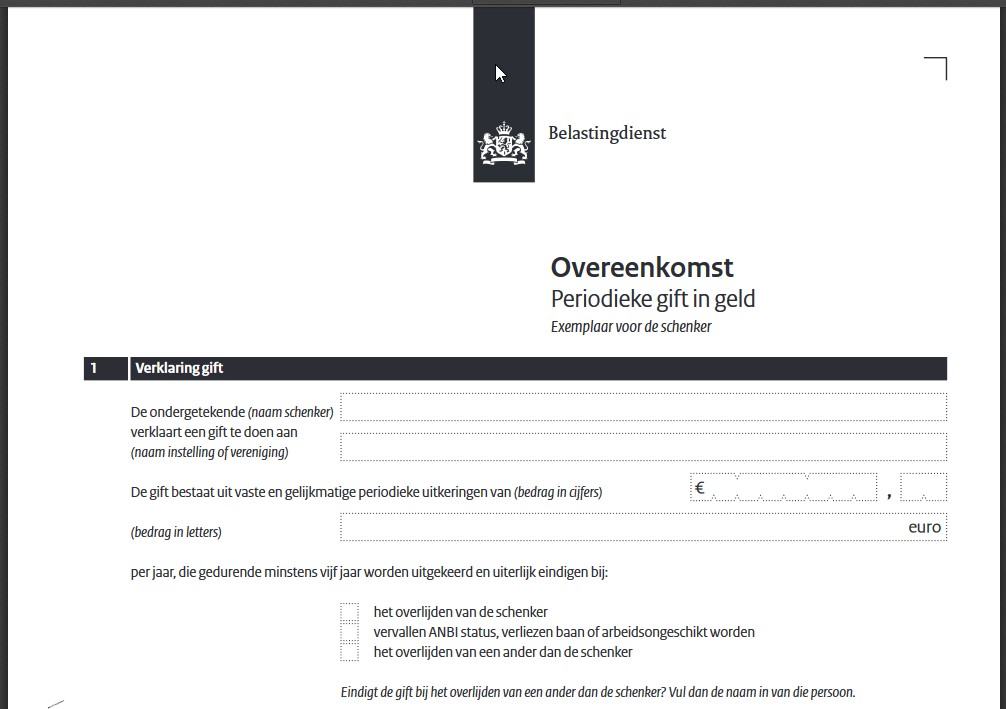 Belastingdienst

Overeenkomst
Periodieke gift in geld
Exemplaar voor de schenker

1 Verklaring gift

De ondergetekende (naam schenker)
verklaart een gift te doen aan
(naam instelling of vereniging)

De gift bestaat uit vaste en gelijkmatige periodieke uitkeringen van (bedrag in cijfers) € ,

(bedrag in letters) euro

per jaar, die gedurende minstens vijf jaar worden uitgekeerd en uiterlijk eindigen bij:

het overlijden van de schenker
vervallen ANBI status, verliezen baan of arbeidsongeschikt worden
het overlijden van een ander dan de schenker

Eindigt de gift bij het overlijden van een ander dan de schenker? Vul dan de naam in van die persoon.